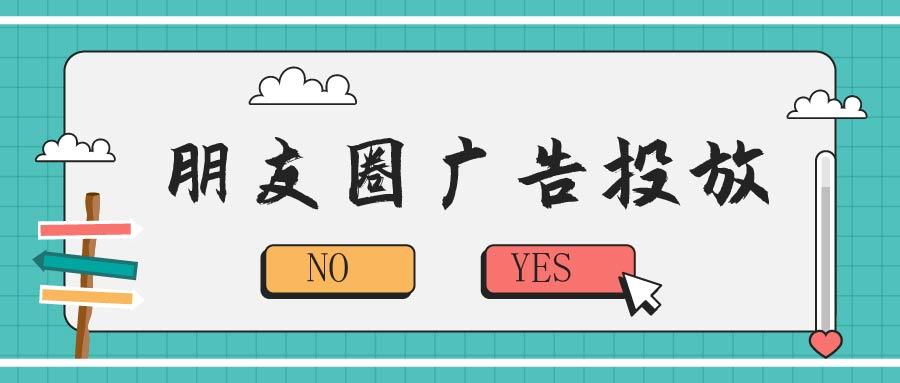 朋友圈广告投放

NO

YES